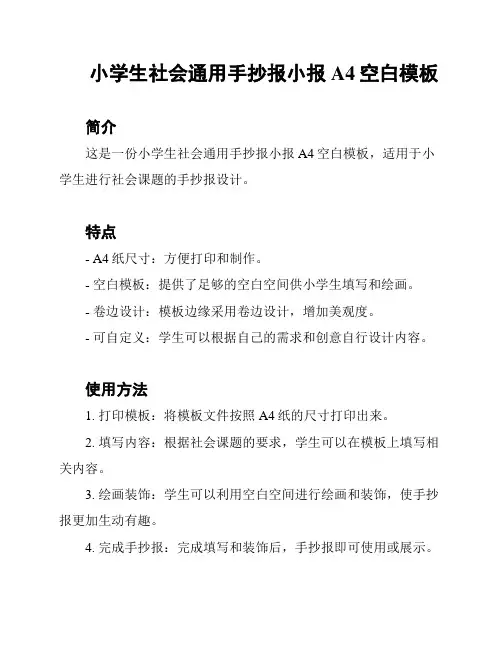 小学生社会通用手抄报小报 A4 空白模板

简介

这是一份小学生社会通用手抄报小报 A4 空白模板，适用于小学生进行社会课题的手抄报设计。

特点

- A4 纸尺寸：方便打印和制作。

- 空白模板：提供了足够的空白空间供小学生填写和绘画。

- 卷边设计：模板边缘采用卷边设计，增加美观度。

- 可自定义：学生可以根据自己的需求和创意自行设计内容。

使用方法

1. 打印模板：将模板文件按照 A4 纸的尺寸打印出来。

2. 填写内容：根据社会课题的要求，学生可以在模板上填写相关内容。

3. 绘画装饰：学生可以利用空白空间进行绘画和装饰，使手抄报更加生动有趣。

4. 完成手抄报：完成填写和装饰后，手抄报即可使用或展示。